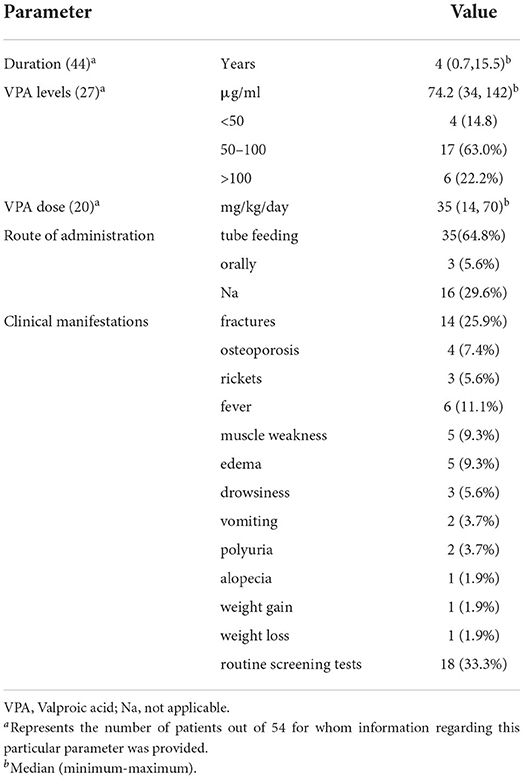 | Parameter | | Value |
|---|---|---|
| Duration (44)$^a$ | Years | 4 (0.7,15.5)$^b$ |
| VPA levels (27)$^a$ | μg/ml | 74.2 (34, 142)$^b$ |
| | <50 | 4 (14.8) |
| | 50–100 | 17 (63.0%) |
| | >100 | 6 (22.2%) |
| VPA dose (20)$^a$ | mg/kg/day | 35 (14, 70)$^b$ |
| Route of administration | tube feeding | 35(64.8%) |
| | orally | 3 (5.6%) |
| | Na | 16 (29.6%) |
| Clinical manifestations | fractures | 14 (25.9%) |
| | osteoporosis | 4 (7.4%) |
| | rickets | 3 (5.6%) |
| | fever | 6 (11.1%) |
| | muscle weakness | 5 (9.3%) |
| | edema | 5 (9.3%) |
| | drowsiness | 3 (5.6%) |
| | vomiting | 2 (3.7%) |
| | polyuria | 2 (3.7%) |
| | alopecia | 1 (1.9%) |
| | weight gain | 1 (1.9%) |
| | weight loss | 1 (1.9%) |
| | routine screening tests | 18 (33.3%) |

VPA, Valproic acid; Na, not applicable.
$^a$Represents the number of patients out of 54 for whom information regarding this particular parameter was provided.
$^b$Median (minimum-maximum).